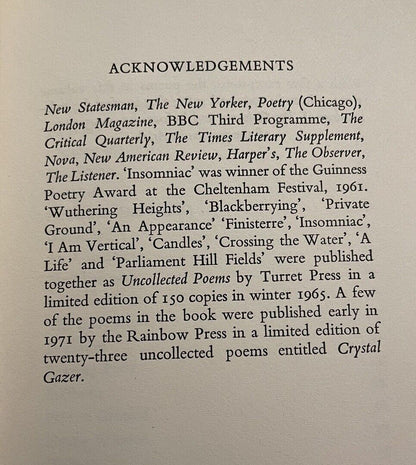 ACKNOWLEDGEMENTS

New Statesman, The New Yorker, Poetry (Chicago), London Magazine, BBC Third Programme, The Critical Quarterly, The Times Literary Supplement, Nova, New American Review, Harper's, The Observer, The Listener. 'Insomniac' was winner of the Guinness Poetry Award at the Cheltenham Festival, 1961. 'Wuthering Heights', 'Blackberrying', 'Private Ground', 'An Appearance' 'Finisterre', 'Insomniac', 'I Am Vertical', 'Candles', 'Crossing the Water', 'A Life' and 'Parliament Hill Fields' were published together as Uncollected Poems by Turret Press in a limited edition of 150 copies in winter 1965. A few of the poems in the book were published early in 1971 by the Rainbow Press in a limited edition of twenty-three uncollected poems entitled Crystal Gazer.